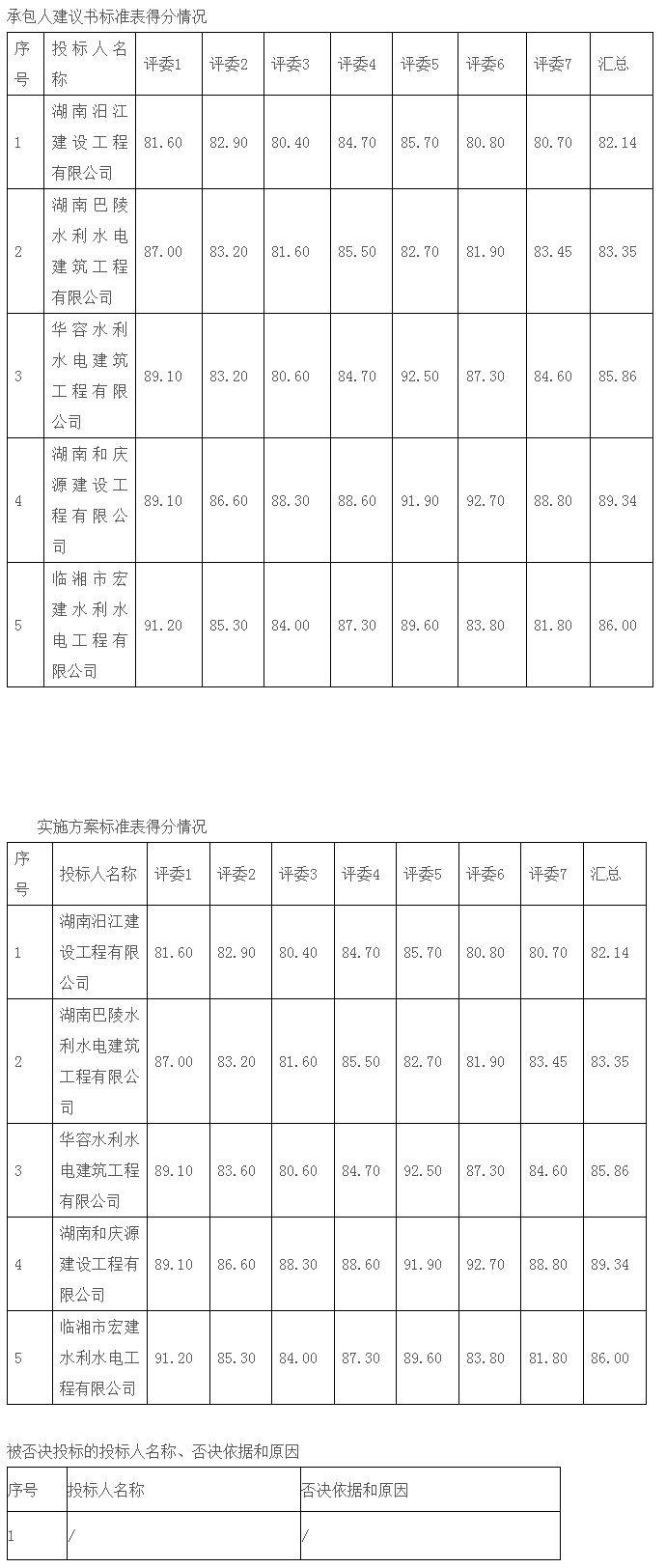 承包人建议书标准表得分情况

| 序号 | 投标人名称 | 评委1 | 评委2 | 评委3 | 评委4 | 评委5 | 评委6 | 评委7 | 汇总 |
|---|---|---|---|---|---|---|---|---|---|
| 1 | 湖南汨江建设工程有限公司 | 81.60 | 82.90 | 80.40 | 84.70 | 85.70 | 80.80 | 80.70 | 82.14 |
| 2 | 湖南巴陵水利水电建筑工程有限公司 | 87.00 | 83.20 | 81.60 | 85.50 | 82.70 | 81.90 | 83.45 | 83.35 |
| 3 | 华容水利水电建筑工程有限公司 | 89.10 | 83.20 | 80.60 | 84.70 | 92.50 | 87.30 | 84.60 | 85.86 |
| 4 | 湖南和庆源建设工程有限公司 | 89.10 | 86.60 | 88.30 | 88.60 | 91.90 | 92.70 | 88.80 | 89.34 |
| 5 | 临湘市宏建水利水电工程有限公司 | 91.20 | 85.30 | 84.00 | 87.30 | 89.60 | 83.80 | 81.80 | 86.00 |

实施方案标准表得分情况

| 序号 | 投标人名称 | 评委1 | 评委2 | 评委3 | 评委4 | 评委5 | 评委6 | 评委7 | 汇总 |
|---|---|---|---|---|---|---|---|---|---|
| 1 | 湖南汨江建设工程有限公司 | 81.60 | 82.90 | 80.40 | 84.70 | 85.70 | 80.80 | 80.70 | 82.14 |
| 2 | 湖南巴陵水利水电建筑工程有限公司 | 87.00 | 83.20 | 81.60 | 85.50 | 82.70 | 81.90 | 83.45 | 83.35 |
| 3 | 华容水利水电建筑工程有限公司 | 89.10 | 83.60 | 80.60 | 84.70 | 92.50 | 87.30 | 84.60 | 85.86 |
| 4 | 湖南和庆源建设工程有限公司 | 89.10 | 86.60 | 88.30 | 88.60 | 91.90 | 92.70 | 88.80 | 89.34 |
| 5 | 临湘市宏建水利水电工程有限公司 | 91.20 | 85.30 | 84.00 | 87.30 | 89.60 | 83.80 | 81.80 | 86.00 |

被否决投标的投标人名称、否决依据和原因

| 序号 | 投标人名称 | 否决依据和原因 |
|---|---|---|
| 1 | / | / |